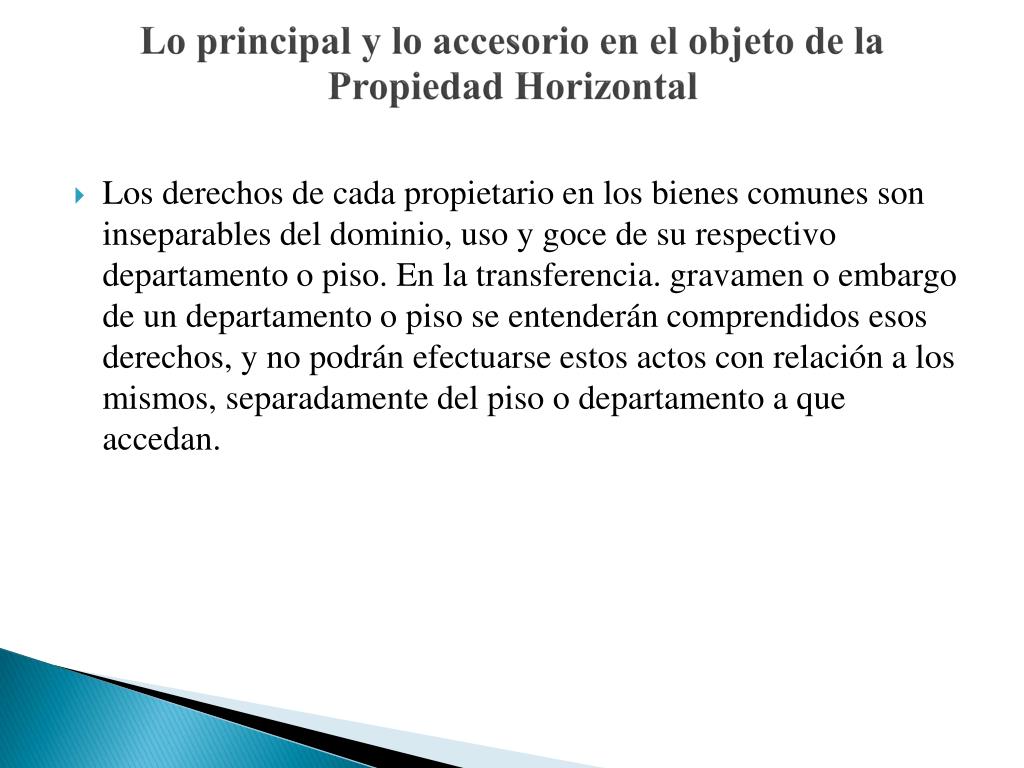 Lo principal y lo accesorio en el objeto de la Propiedad Horizontal

Los derechos de cada propietario en los bienes comunes son inseparables del dominio, uso y goce de su respectivo departamento o piso. En la transferencia. gravamen o embargo de un departamento o piso se entenderán comprendidos esos derechos, y no podrán efectuarse estos actos con relación a los mismos, separadamente del piso o departamento a que accedan.